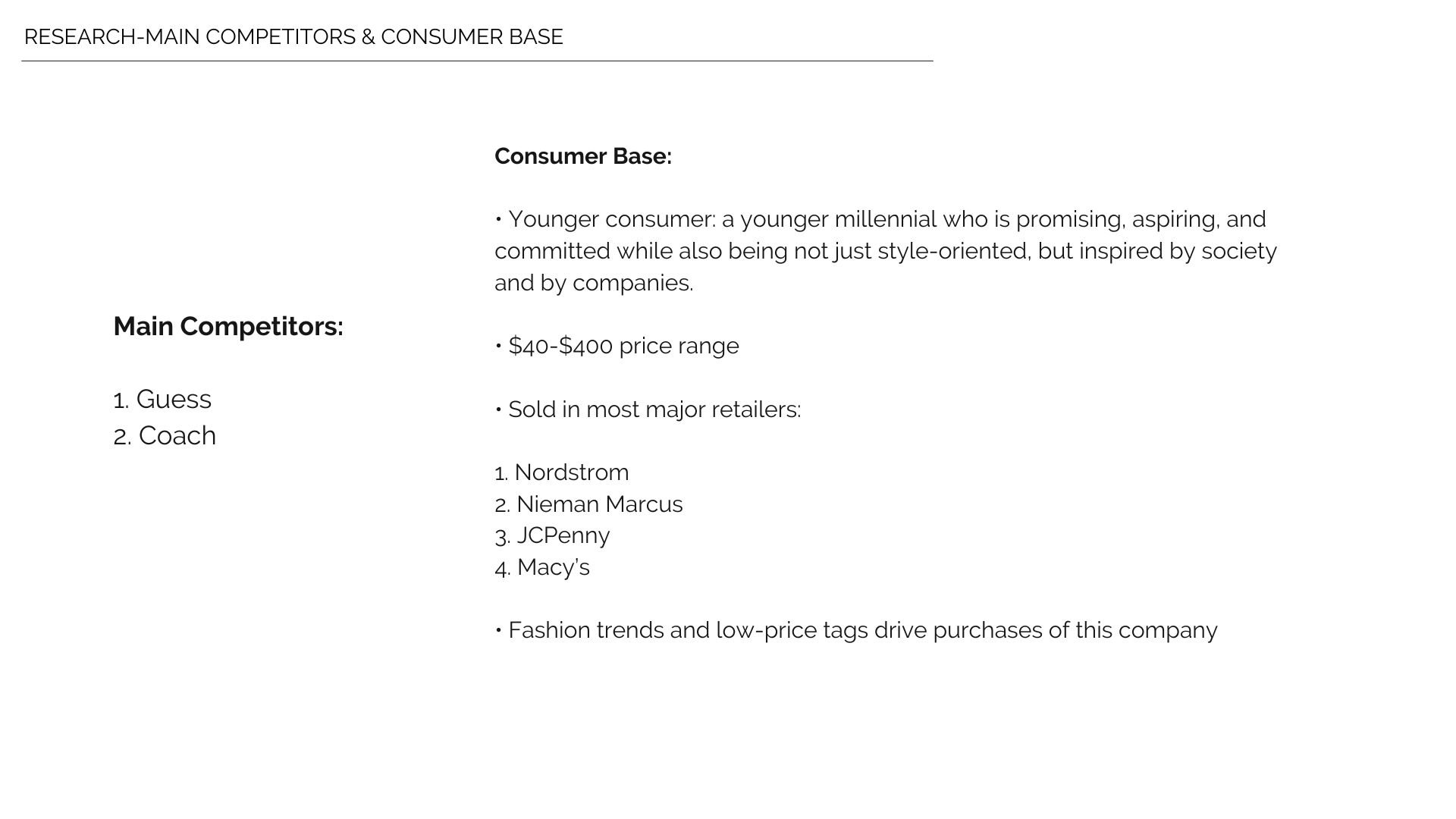 RESEARCH-MAIN COMPETITORS & CONSUMER BASE

Main Competitors:

1. Guess
2. Coach

Consumer Base:

• Younger consumer: a younger millennial who is promising, aspiring, and committed while also being not just style-oriented, but inspired by society and by companies.

• \$40-\$400 price range

• Sold in most major retailers:

1. Nordstrom
2. Nieman Marcus
3. JCPenny
4. Macy's

• Fashion trends and low-price tags drive purchases of this company